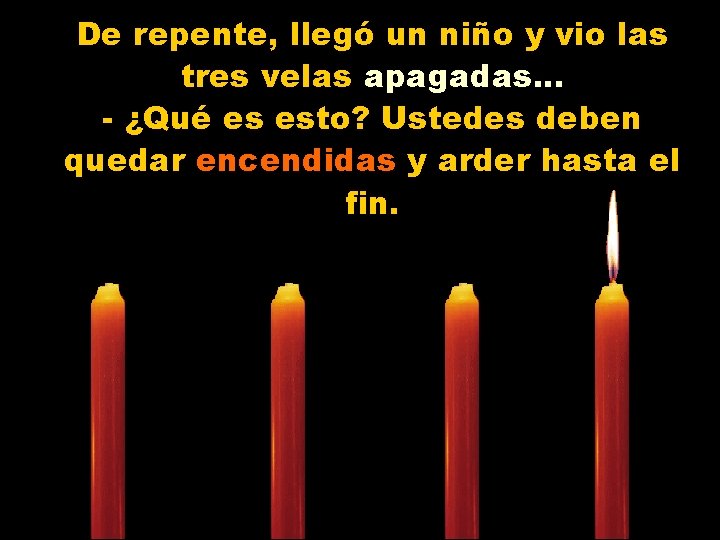 De repente, llegó un niño y vio las tres velas apagadas...
- ¿Qué es esto? Ustedes deben quedar encendidas y arder hasta el fin.